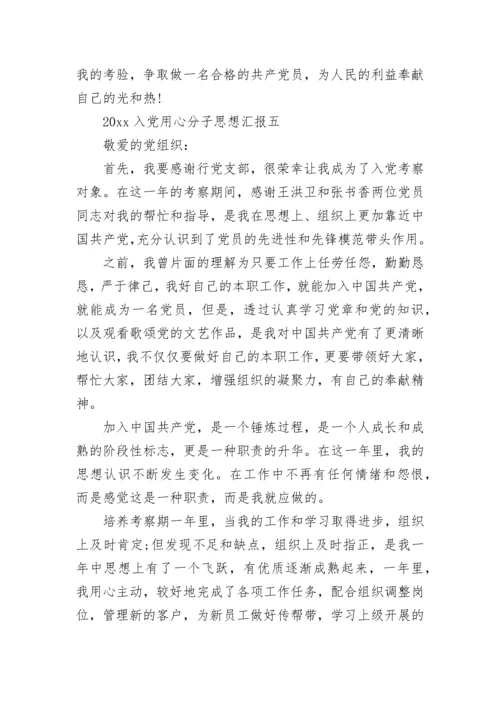 我的考验，争取做一名合格的共产党员，为人民的利益奉献自己的光和热!

20xx 入党用心分子思想汇报五

敬爱的党组织：

首先，我要感谢行党支部，很荣幸让我成为了入党考察对象。在这一年的考察期间，感谢王洪卫和张书香两位党员同志对我的帮忙和指导，是我在思想上、组织上更加靠近中国共产党,充分认识到了党员的先进性和先锋模范带头作用。

之前，我曾片面的理解为只要工作上任劳任怨，勤勤恳恳，严于律己，我好自己的本职工作，就能加入中国共产党，就能成为一名党员，但是，透过认真学习党章和党的知识，以及观看歌颂党的文艺作品，是我对中国共产党有了更清晰地认识，我不仅仅要做好自己的本职工作，更要带领好大家，帮忙大家，团结大家，增强组织的凝聚力，有自己的奉献精神。

加入中国共产党，是一个锤炼过程，是一个人成长和成熟的阶段性标志，更是一种职责的升华。在这一年里，我的思想认识不断发生变化。在工作中不再有任何情绪和怨恨，而是感觉这是一种职责，而是我就应做的。

培养考察期一年里，当我的工作和学习取得进步，组织上及时肯定;但发现不足和缺点，组织上及时指正，是我一年中思想上有了一个飞跃，有优质逐渐成熟起来，一年里，我用心主动，较好地完成了各项工作任务，配合组织调整岗位，管理新的客户，为新员工做好传帮带，学习上级开展的